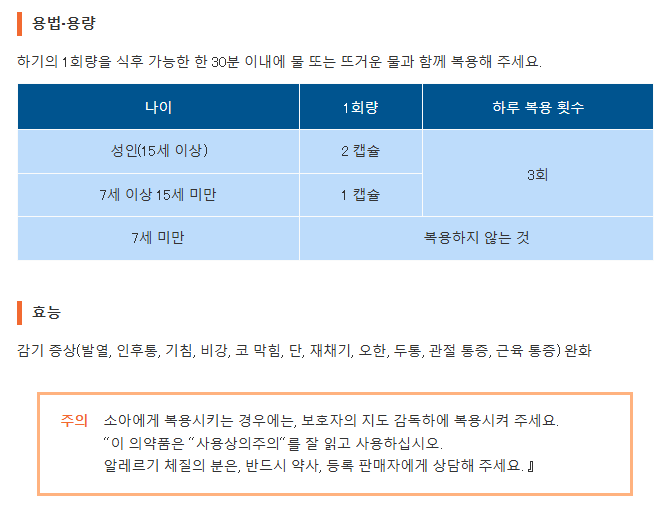 용법·용량

하기의 1회량을 식후 가능한 한 30분 이내에 물 또는 뜨거운 물과 함께 복용해 주세요.

| 나이 | 1회량 | 하루 복용 횟수 |
|---|---|---|
| 성인(15세 이상) | 2 캡슐 | 3회 |
| 7세 이상 15세 미만 | 1 캡슐 | |
| 7세 미만 | 복용하지 않는 것 | |

효능

감기 증상(발열, 인후통, 기침, 비강, 코 막힘, 단, 재채기, 오한, 두통, 관절 통증, 근육 통증) 완화

주의 소아에게 복용시키는 경우에는, 보호자의 지도 감독하에 복용시켜 주세요.
"이 의약품은 "사용상의주의"를 잘 읽고 사용하십시오.
알레르기 체질의 분은, 반드시 약사, 등록 판매자에게 상담해 주세요. 』